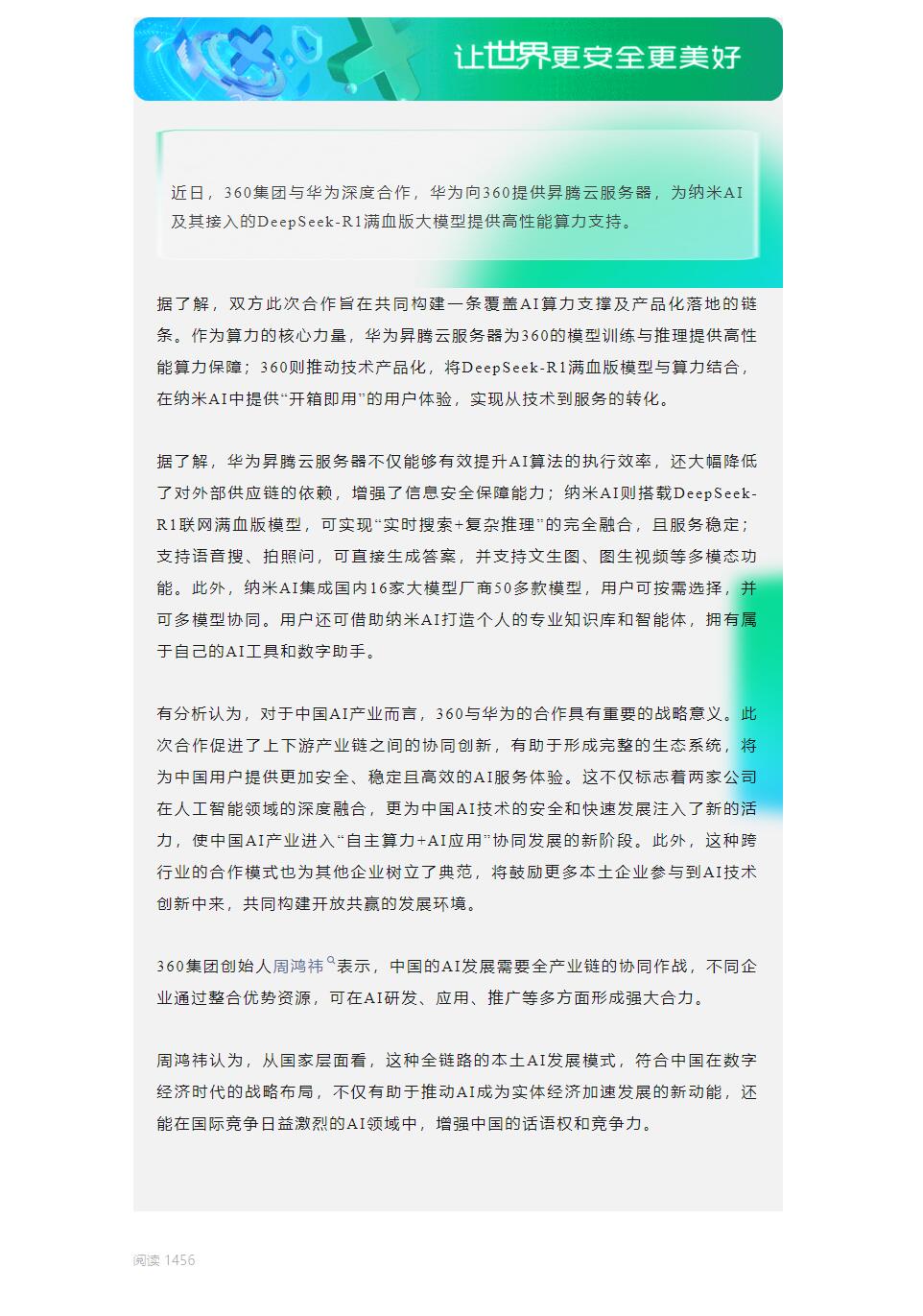 让世界更安全更美好

近日，360集团与华为深度合作，华为向360提供昇腾云服务器，为纳米AI及其接入的DeepSeek-R1满血版大模型提供高性能算力支持。

据了解，双方此次合作旨在共同构建一条覆盖AI算力支撑及产品化落地的链条。作为算力的核心力量，华为昇腾云服务器为360的模型训练与推理提供高性能算力保障；360则推动技术产品化，将DeepSeek-R1满血版模型与算力结合，在纳米AI中提供“开箱即用”的用户体验，实现从技术到服务的转化。

据了解，华为昇腾云服务器不仅能够有效提升AI算法的执行效率，还大幅降低了对外部供应链的依赖，增强了信息安全保障能力；纳米AI则搭载DeepSeek-R1联网满血版模型，可实现“实时搜索+复杂推理”的完全融合，且服务稳定；支持语音搜、拍照问，可直接生成答案，并支持文生图、图生视频等多模态功能。此外，纳米AI集成国内16家大模型厂商50多款模型，用户可按需选择，并可多模型协同。用户还可借助纳米AI打造个人的专业知识库和智能体，拥有属于自己的AI工具和数字助手。

有分析认为，对于中国AI产业而言，360与华为的合作具有重要的战略意义。此次合作促进了上下游产业链之间的协同创新，有助于形成完整的生态系统，将为中国用户提供更加安全、稳定且高效的AI服务体验。这不仅标志着两家公司在人工智能领域的深度融合，更为中国AI技术的安全和快速发展注入了新的活力，使中国AI产业进入“自主算力+AI应用”协同发展的新阶段。此外，这种跨行业的合作模式也为其他企业树立了典范，将鼓励更多本土企业参与到AI技术创新中来，共同构建开放共赢的发展环境。

360集团创始人周鸿祎表示，中国的AI发展需要全产业链的协同作战，不同企业通过整合优势资源，可在AI研发、应用、推广等多方面形成强大合力。

周鸿祎认为，从国家层面看，这种全链路的本土AI发展模式，符合中国在数字经济时代的战略布局，不仅有助于推动AI成为实体经济加速发展的新动能，还能在国际竞争日益激烈的AI领域中，增强中国的话语权和竞争力。

阅读 1456